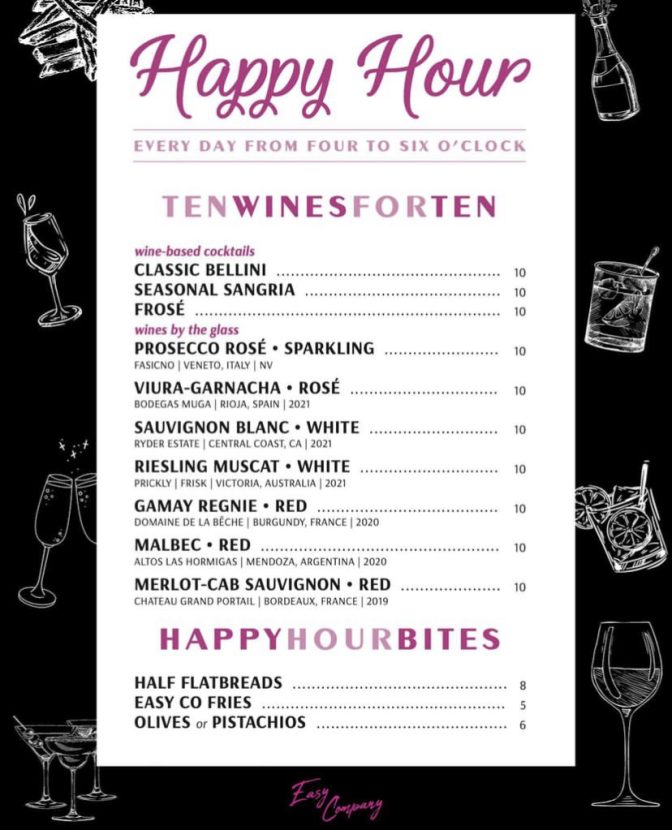 Happy Hour

EVERY DAY FROM FOUR TO SIX O'CLOCK

TENWINESFORTEN

wine-based cocktails
CLASSIC BELLINI 10
SEASONAL SANGRIA 10
FROSÉ 10
wines by the glass
PROSECCO ROSÉ • SPARKLING 10
FASICNO | VENETO, ITALY | NV
VIURA-GARNACHA • ROSÉ 10
BODEGAS MUGA | RIOJA, SPAIN | 2021
SAUVIGNON BLANC • WHITE 10
RYDER ESTATE | CENTRAL COAST, CA | 2021
RIESLING MUSCAT • WHITE 10
PRICKLY | FRISK | VICTORIA, AUSTRALIA | 2021
GAMAY REGNIE • RED 10
DOMAINE DE LA BÊCHE | BURGUNDY, FRANCE | 2020
MALBEC • RED 10
ALTOS LAS HORMIGAS | MENDOZA, ARGENTINA | 2020
MERLOT-CAB SAUVIGNON • RED 10
CHATEAU GRAND PORTAIL | BORDEAUX, FRANCE | 2019

HAPPYHOURBITES

HALF FLATBREADS 8
EASY CO FRIES 5
OLIVES or PISTACHIOS 6

Easy Company